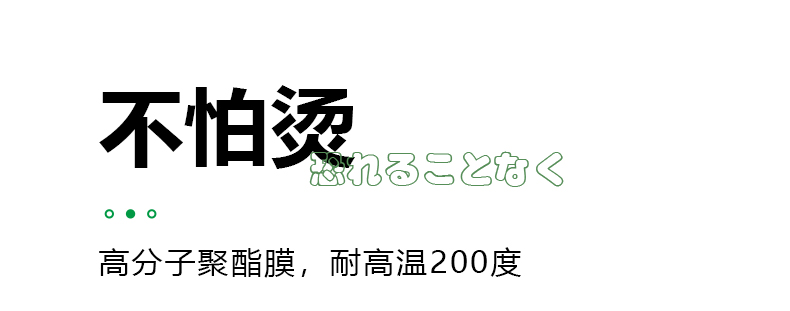 不怕烫

恐れることなく

高分子聚酯膜，耐高温200度